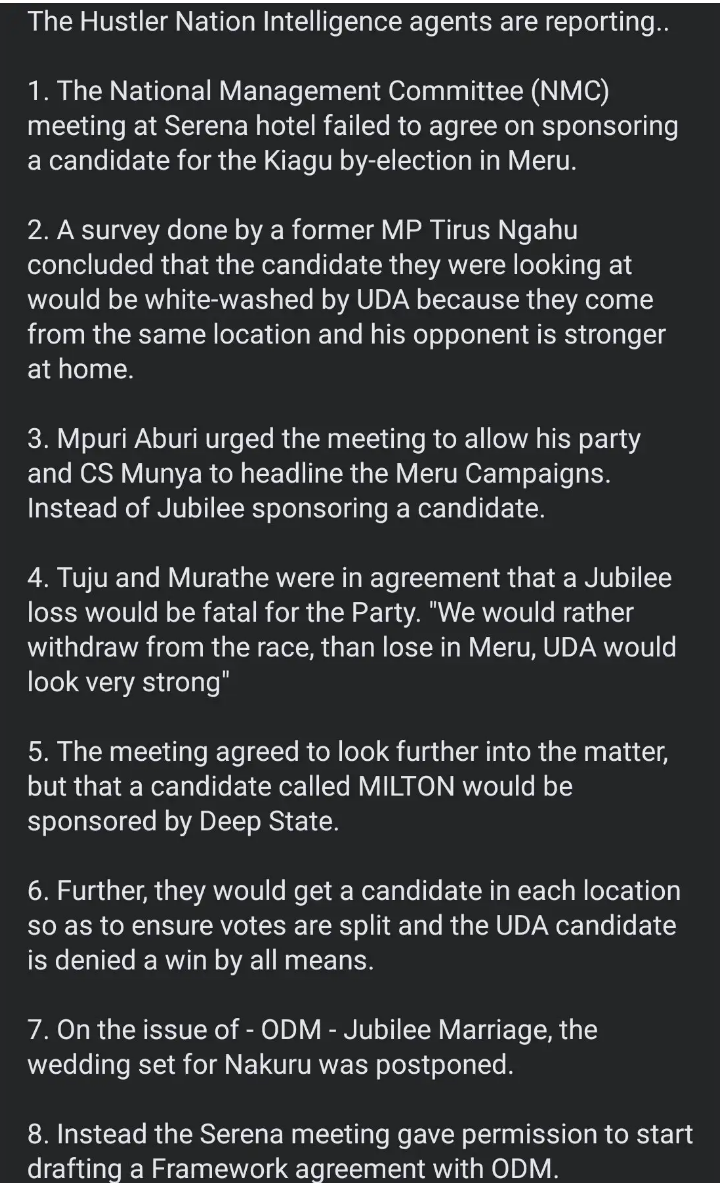 The Hustler Nation Intelligence agents are reporting..

1. The National Management Committee (NMC) meeting at Serena hotel failed to agree on sponsoring a candidate for the Kiagu by-election in Meru.

2. A survey done by a former MP Tirus Ngahu concluded that the candidate they were looking at would be white-washed by UDA because they come from the same location and his opponent is stronger at home.

3. Mpuri Aburi urged the meeting to allow his party and CS Munya to headline the Meru Campaigns. Instead of Jubilee sponsoring a candidate.

4. Tuju and Murathe were in agreement that a Jubilee loss would be fatal for the Party. "We would rather withdraw from the race, than lose in Meru, UDA would look very strong"

5. The meeting agreed to look further into the matter, but that a candidate called MILTON would be sponsored by Deep State.

6. Further, they would get a candidate in each location so as to ensure votes are split and the UDA candidate is denied a win by all means.

7. On the issue of - ODM - Jubilee Marriage, the wedding set for Nakuru was postponed.

8. Instead the Serena meeting gave permission to start drafting a Framework agreement with ODM.